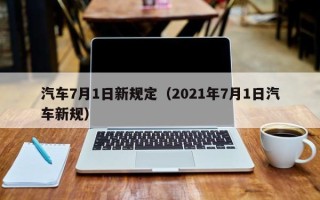 汽车7月1日新规定（2021年7月1日汽车新规）